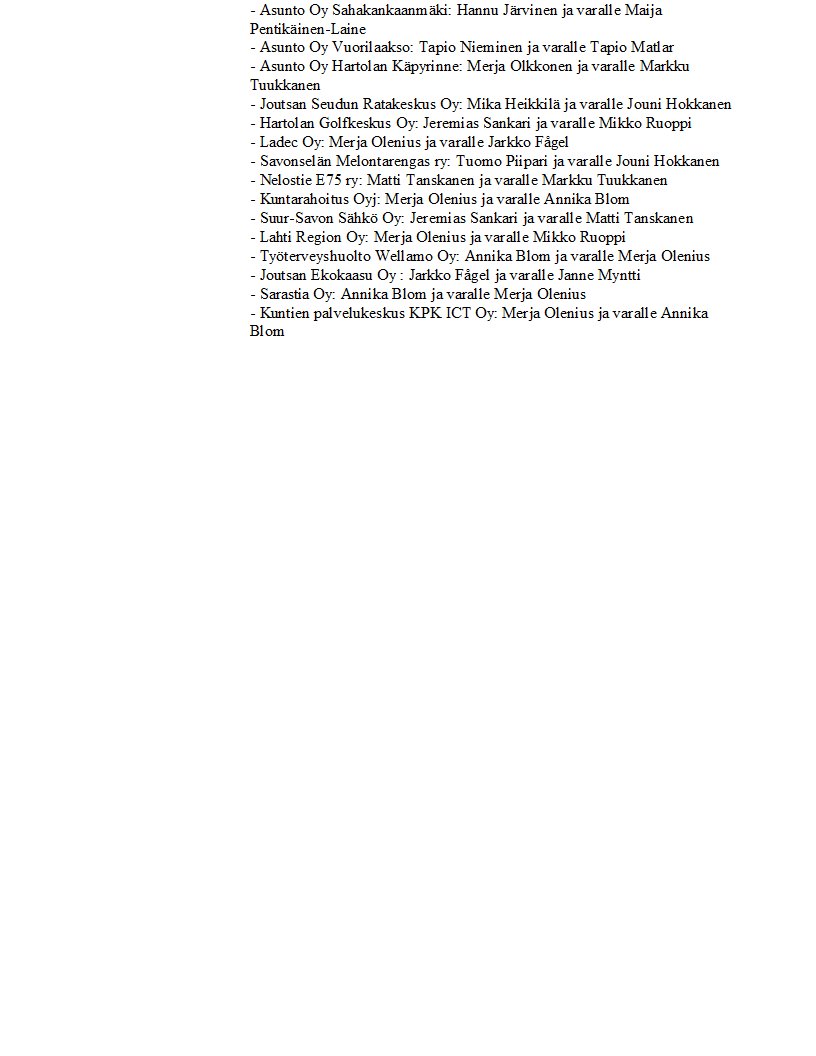 - Asunto Oy Sahakankaanmäki: Hannu Järvinen ja varalle Maija Pentikäinen-Laine
- Asunto Oy Vuorilaakso: Tapio Nieminen ja varalle Tapio Matlar
- Asunto Oy Hartolan Käpyrinne: Merja Olkkonen ja varalle Markku Tuukkanen
- Joutsan Seudun Ratakeskus Oy: Mika Heikkilä ja varalle Jouni Hokkanen
- Hartolan Golfkeskus Oy: Jeremias Sankari ja varalle Mikko Ruoppi
- Ladec Oy: Merja Olenius ja varalle Jarkko Fågel
- Savonselän Melontarengas ry: Tuomo Piipari ja varalle Jouni Hokkanen
- Nelostie E75 ry: Matti Tanskanen ja varalle Markku Tuukkanen
- Kuntarahoitus Oyj: Merja Olenius ja varalle Annika Blom
- Suur-Savon Sähkö Oy: Jeremias Sankari ja varalle Matti Tanskanen
- Lahti Region Oy: Merja Olenius ja varalle Mikko Ruoppi
- Työterveyshuolto Wellamo Oy: Annika Blom ja varalle Merja Olenius
- Joutsan Ekokaasu Oy : Jarkko Fågel ja varalle Janne Myntti
- Sarastia Oy: Annika Blom ja varalle Merja Olenius
- Kuntien palvelukeskus KPK ICT Oy: Merja Olenius ja varalle Annika Blom